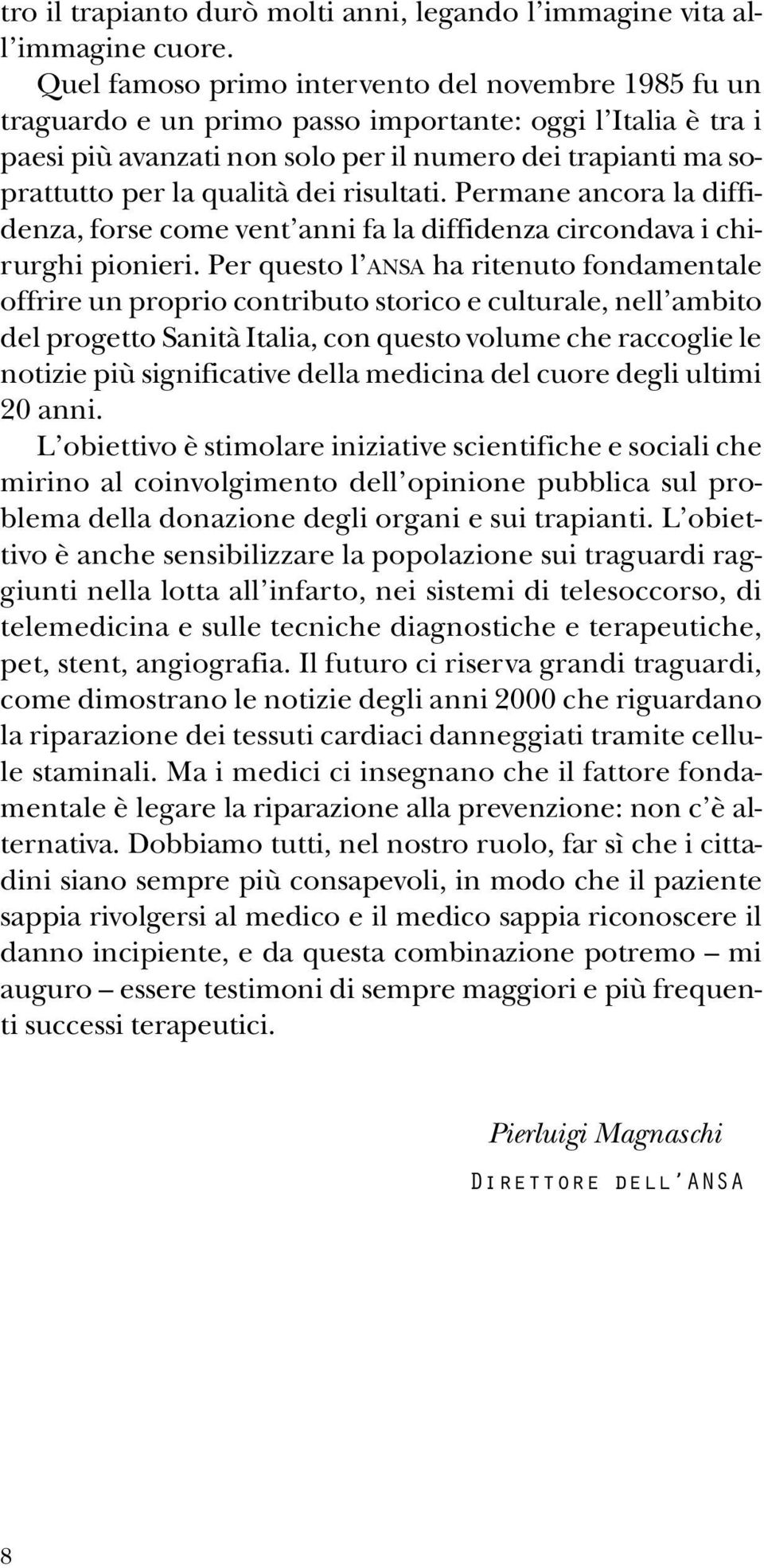 tro il trapianto durò molti anni, legando l'immagine vita all'immagine cuore.

Quel famoso primo intervento del novembre 1985 fu un traguardo e un primo passo importante: oggi l'Italia è tra i paesi più avanzati non solo per il numero dei trapianti ma soprattutto per la qualità dei risultati. Permane ancora la diffidenza, forse come vent'anni fa la diffidenza circondava i chirurghi pionieri. Per questo l'ANSA ha ritenuto fondamentale offrire un proprio contributo storico e culturale, nell'ambito del progetto Sanità Italia, con questo volume che raccoglie le notizie più significative della medicina del cuore degli ultimi 20 anni.

L'obiettivo è stimolare iniziative scientifiche e sociali che mirino al coinvolgimento dell'opinione pubblica sul problema della donazione degli organi e sui trapianti. L'obiettivo è anche sensibilizzare la popolazione sui traguardi raggiunti nella lotta all'infarto, nei sistemi di telesoccorso, di telemedicina e sulle tecniche diagnostiche e terapeutiche, pet, stent, angiografia. Il futuro ci riserva grandi traguardi, come dimostrano le notizie degli anni 2000 che riguardano la riparazione dei tessuti cardiaci danneggiati tramite cellule staminali. Ma i medici ci insegnano che il fattore fondamentale è legare la riparazione alla prevenzione: non c'è alternativa. Dobbiamo tutti, nel nostro ruolo, far sì che i cittadini siano sempre più consapevoli, in modo che il paziente sappia rivolgersi al medico e il medico sappia riconoscere il danno incipiente, e da questa combinazione potremo – mi auguro – essere testimoni di sempre maggiori e più frequenti successi terapeutici.

Pierluigi Magnaschi
Direttore dell'ANSA

8